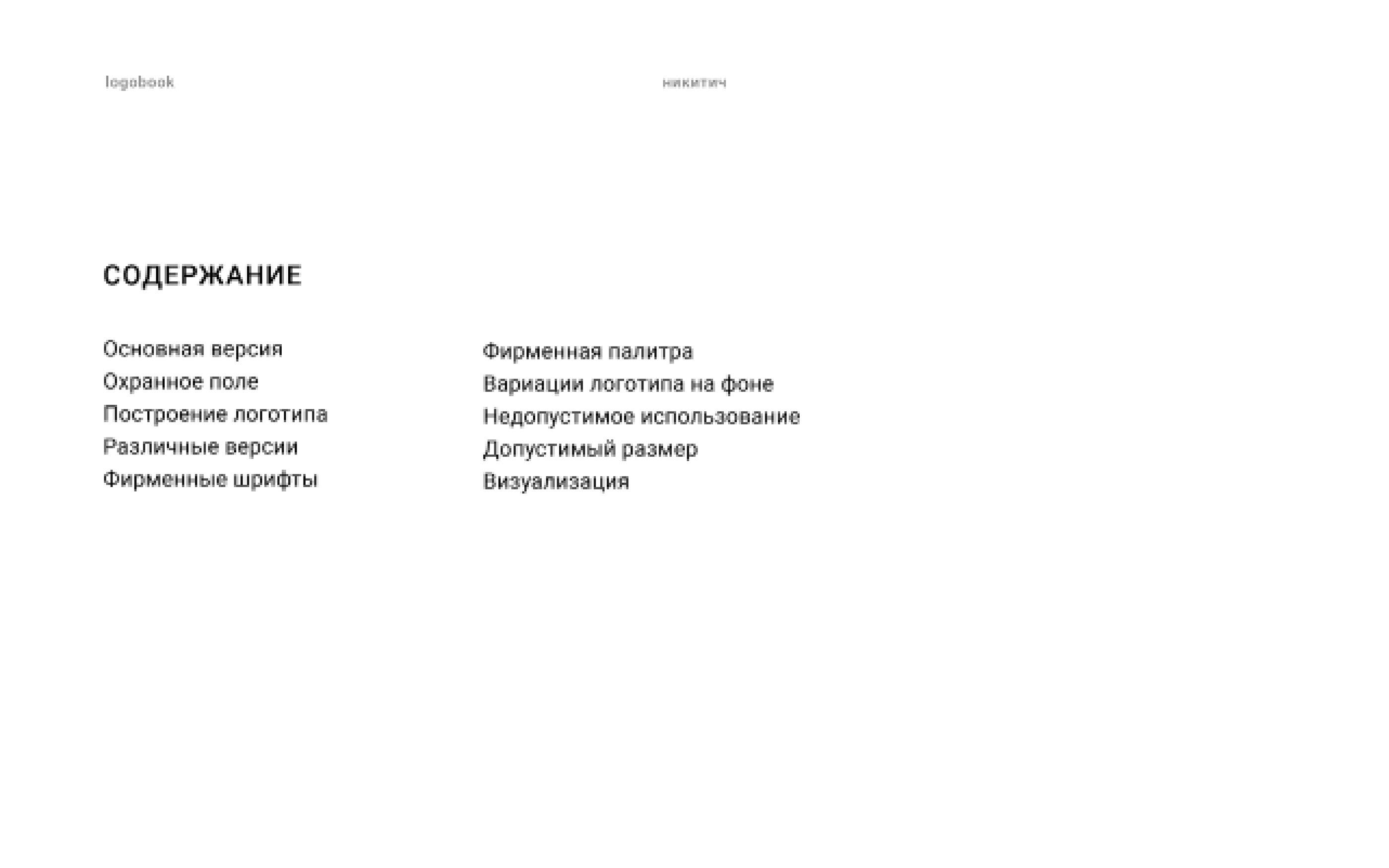 logobook

никитич

СОДЕРЖАНИЕ

Основная версия
Охранное поле
Построение логотипа
Различные версии
Фирменные шрифты

Фирменная палитра
Вариации логотипа на фоне
Недопустимое использование
Допустимый размер
Визуализация